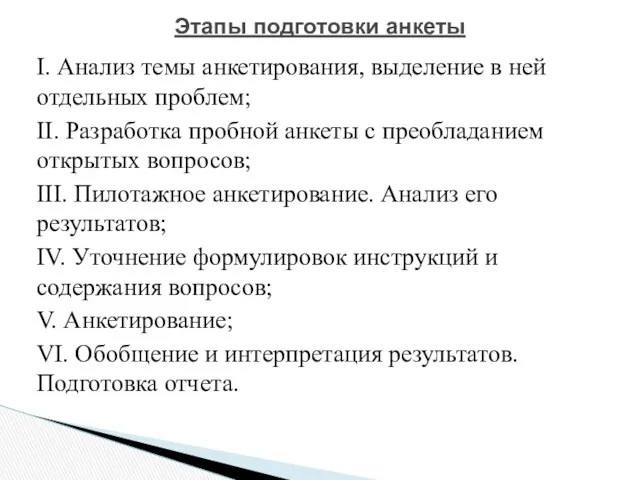 Этапы подготовки анкеты

I. Анализ темы анкетирования, выделение в ней отдельных проблем;

II. Разработка пробной анкеты с преобладанием открытых вопросов;

III. Пилотажное анкетирование. Анализ его результатов;

IV. Уточнение формулировок инструкций и содержания вопросов;

V. Анкетирование;

VI. Обобщение и интерпретация результатов. Подготовка отчета.